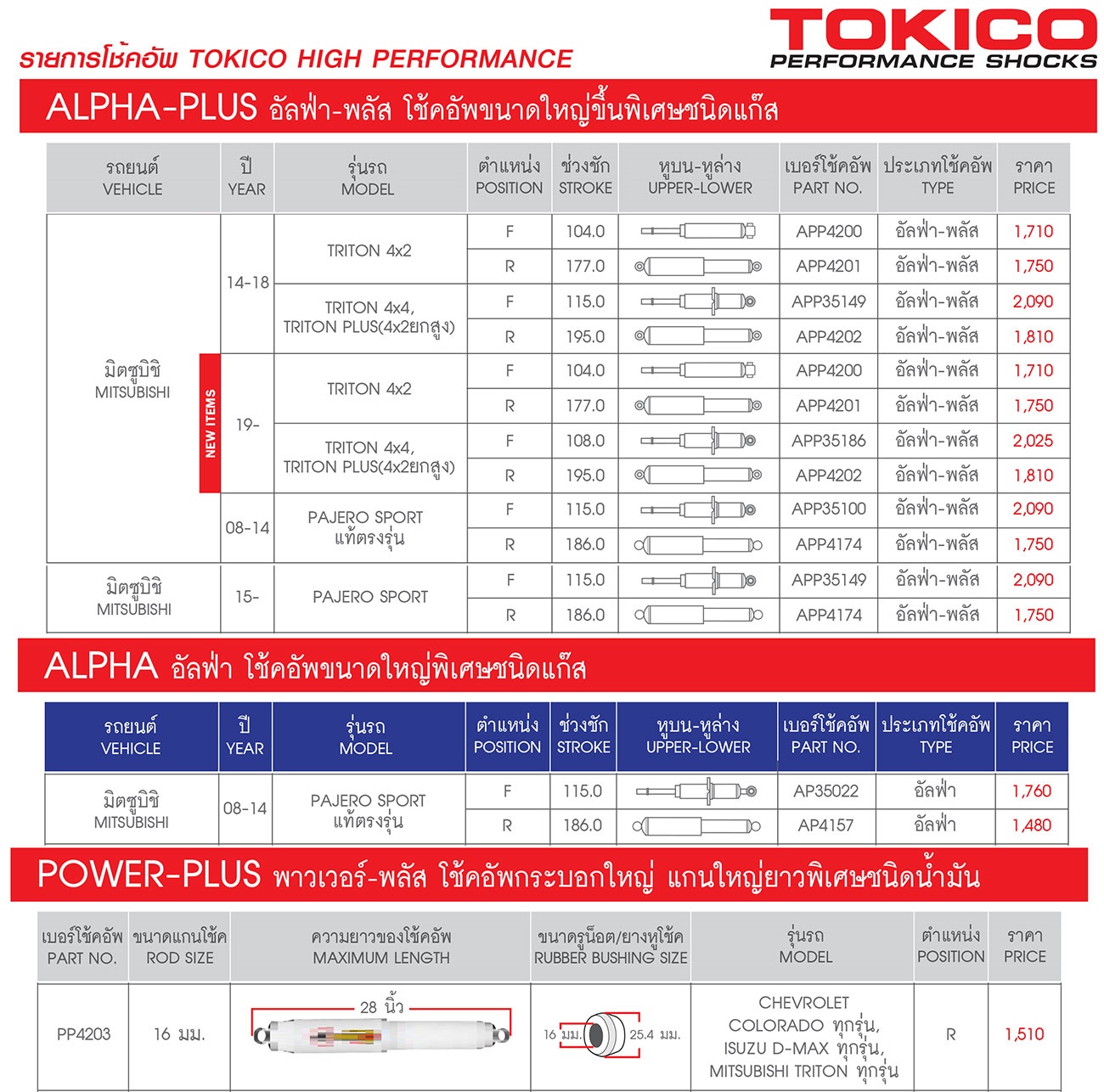 TOKICO
PERFORMANCE SHOCKS

รายการโช้คอัพ TOKICO HIGH PERFORMANCE

ALPHA-PLUS อัลฟ่า-พลัส โช้คอัพขนาดใหญ่ขึ้นพิเศษชนิดแก๊ส

| รถยนต์ VEHICLE | ปี YEAR | รุ่นรถ MODEL | ตำแหน่ง POSITION | ช่วงชัก STROKE | หูบน-หูล่าง UPPER-LOWER | เบอร์โช้คอัพ PART NO. | ประเภทโช้คอัพ TYPE | ราคา PRICE |
|---|---|---|---|---|---|---|---|---|
| มิตซูบิชิ MITSUBISHI | 14-18 | TRITON 4x2 | F | 104.0 | | APP4200 | อัลฟ่า-พลัส | 1,710 |
| | | | R | 177.0 | | APP4201 | อัลฟ่า-พลัส | 1,750 |
| | | TRITON 4x4, TRITON PLUS(4x2ยกสูง) | F | 115.0 | | APP35149 | อัลฟ่า-พลัส | 2,090 |
| | | | R | 195.0 | | APP4202 | อัลฟ่า-พลัส | 1,810 |
| NEW ITEMS | 19- | TRITON 4x2 | F | 104.0 | | APP4200 | อัลฟ่า-พลัส | 1,710 |
| | | | R | 177.0 | | APP4201 | อัลฟ่า-พลัส | 1,750 |
| | | TRITON 4x4, TRITON PLUS(4x2ยกสูง) | F | 108.0 | | APP35186 | อัลฟ่า-พลัส | 2,025 |
| | | | R | 195.0 | | APP4202 | อัลฟ่า-พลัส | 1,810 |
| | 08-14 | PAJERO SPORT แท้ตรงรุ่น | F | 115.0 | | APP35100 | อัลฟ่า-พลัส | 2,090 |
| | | | R | 186.0 | | APP4174 | อัลฟ่า-พลัส | 1,750 |
| มิตซูบิชิ MITSUBISHI | 15- | PAJERO SPORT | F | 115.0 | | APP35149 | อัลฟ่า-พลัส | 2,090 |
| | | | R | 186.0 | | APP4174 | อัลฟ่า-พลัส | 1,750 |

ALPHA อัลฟ่า โช้คอัพขนาดใหญ่พิเศษชนิดแก๊ส

| รถยนต์ VEHICLE | ปี YEAR | รุ่นรถ MODEL | ตำแหน่ง POSITION | ช่วงชัก STROKE | หูบน-หูล่าง UPPER-LOWER | เบอร์โช้คอัพ PART NO. | ประเภทโช้คอัพ TYPE | ราคา PRICE |
|---|---|---|---|---|---|---|---|---|
| มิตซูบิชิ MITSUBISHI | 08-14 | PAJERO SPORT แท้ตรงรุ่น | F | 115.0 | | AP35022 | อัลฟ่า | 1,760 |
| | | | R | 186.0 | | AP4157 | อัลฟ่า | 1,480 |

POWER-PLUS พาวเวอร์-พลัส โช้คอัพกระบอกใหญ่ แกนใหญ่ยาวพิเศษชนิดน้ำมัน

| เบอร์โช้คอัพ PART NO. | ขนาดแกนโช้ค ROD SIZE | ความยาวของโช้คอัพ MAXIMUM LENGTH | ขนาดรูน็อต/ยางหูโช้ค RUBBER BUSHING SIZE | รุ่นรถ MODEL | ตำแหน่ง POSITION | ราคา PRICE |
|---|---|---|---|---|---|---|
| PP4203 | 16 มม. | 28 นิ้ว | 16 มม. 25.4 มม. | CHEVROLET COLORADO ทุกรุ่น, ISUZU D-MAX ทุกรุ่น, MITSUBISHI TRITON ทุกรุ่น | R | 1,510 |